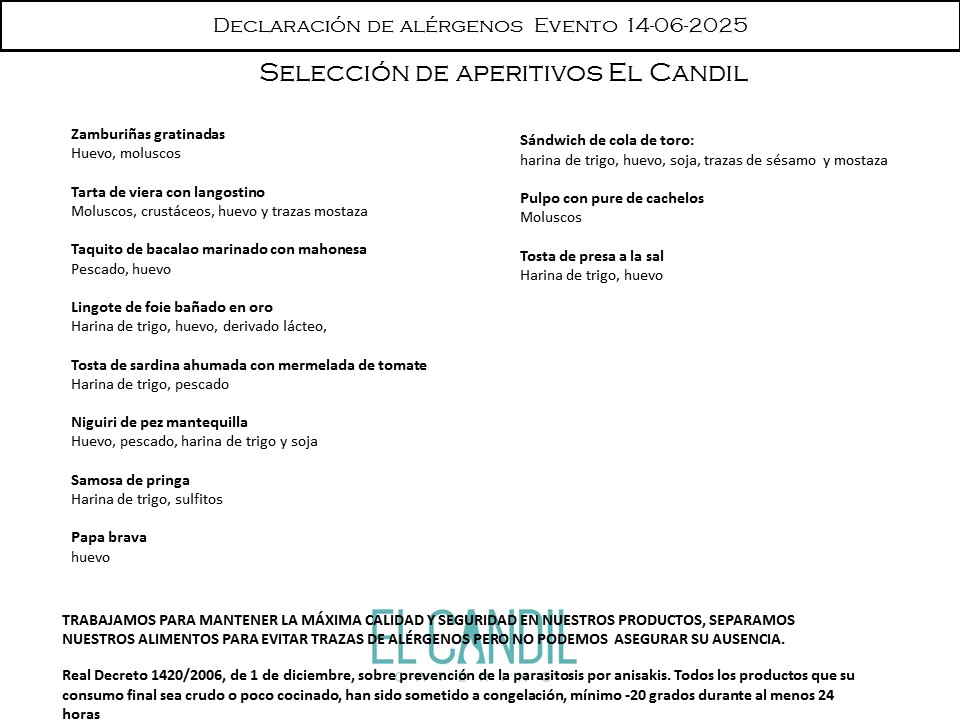 Declaración de alérgenos Evento 14-06-2025

Selección de aperitivos El Candil

Zamburiñas gratinadas
Huevo, moluscos

Tarta de viera con langostino
Moluscos, crustáceos, huevo y trazas mostaza

Taquito de bacalao marinado con mahonesa
Pescado, huevo

Lingote de foie bañado en oro
Harina de trigo, huevo, derivado lácteo,

Tosta de sardina ahumada con mermelada de tomate
Harina de trigo, pescado

Niguiri de pez mantequilla
Huevo, pescado, harina de trigo y soja

Samosa de pringa
Harina de trigo, sulfitos

Papa brava
huevo

Sándwich de cola de toro:
harina de trigo, huevo, soja, trazas de sésamo y mostaza

Pulpo con pure de cachelos
Moluscos

Tosta de presa a la sal
Harina de trigo, huevo

EL CANDIL

TRABAJAMOS PARA MANTENER LA MÁXIMA CALIDAD Y SEGURIDAD EN NUESTROS PRODUCTOS, SEPARAMOS NUESTROS ALIMENTOS PARA EVITAR TRAZAS DE ALÉRGENOS PERO NO PODEMOS ASEGURAR SU AUSENCIA.

Real Decreto 1420/2006, de 1 de diciembre, sobre prevención de la parasitosis por anisakis. Todos los productos que su consumo final sea crudo o poco cocinado, han sido sometido a congelación, mínimo -20 grados durante al menos 24 horas